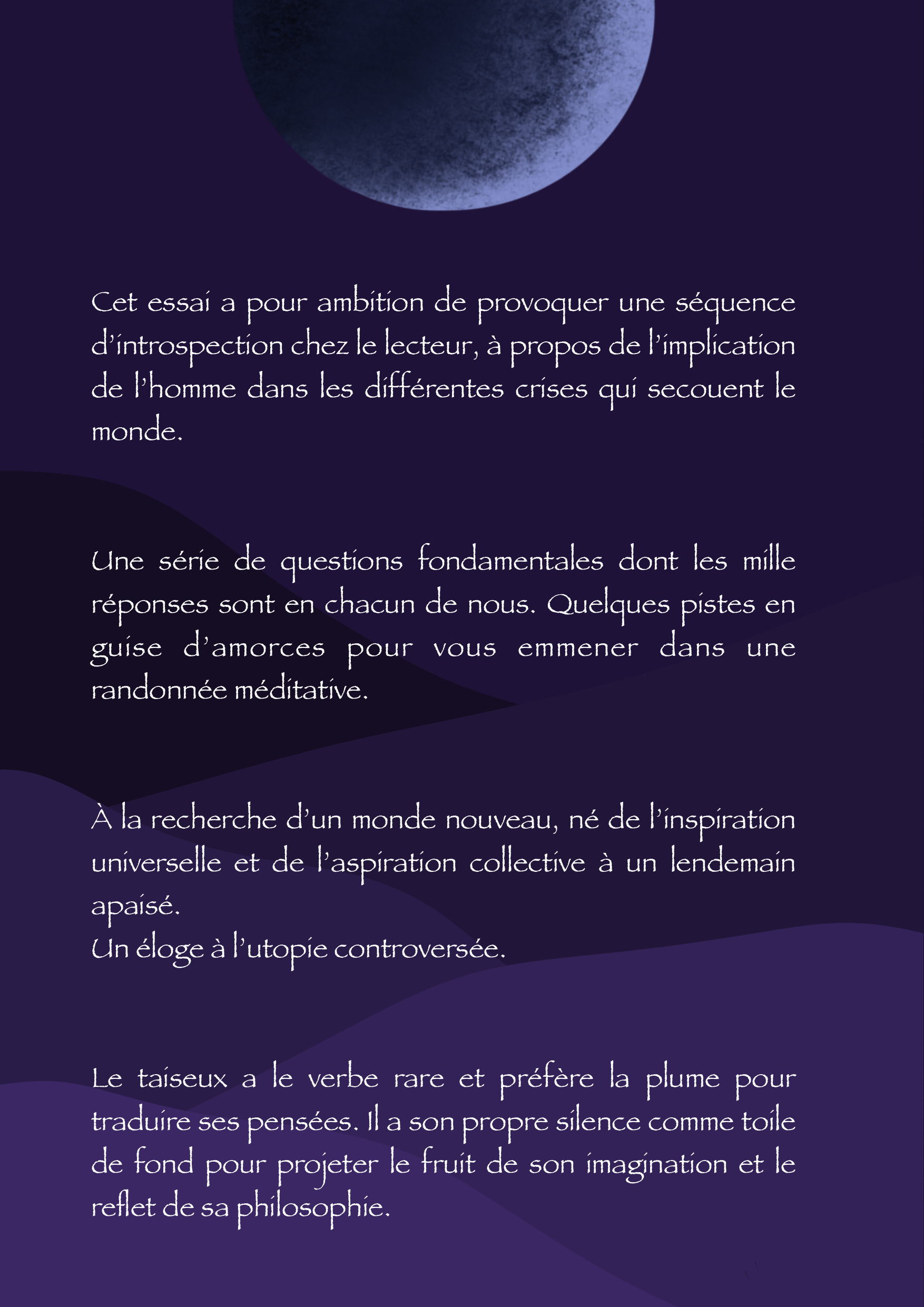 Cet essai a pour ambition de provoquer une séquence d'introspection chez le lecteur, à propos de l'implication de l'homme dans les différentes crises qui secouent le monde.

Une série de questions fondamentales dont les mille réponses sont en chacun de nous. Quelques pistes en guise d'amorces pour vous emmener dans une randonnée méditative.

À la recherche d'un monde nouveau, né de l'inspiration universelle et de l'aspiration collective à un lendemain apaisé.
Un éloge à l'utopie controversée.

Le taiseux a le verbe rare et préfère la plume pour traduire ses pensées. Il a son propre silence comme toile de fond pour projeter le fruit de son imagination et le reflet de sa philosophie.